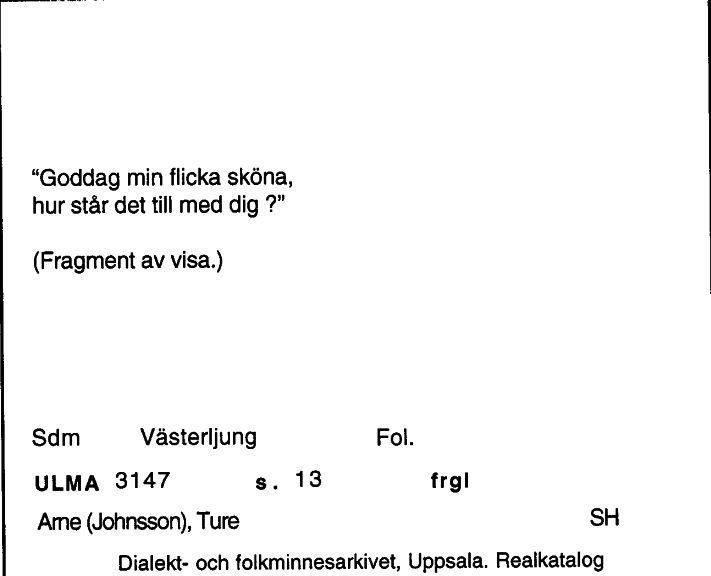 "Goddag min flicka sköna,
hur står det till med dig ?"

(Fragment av visa.)

Sdm Västerljung Fol.

ULMA 3147 s. 13 frgl

Arne (Johnsson), Ture SH

Dialekt- och folkminnesarkivet, Uppsala. Realkatalog